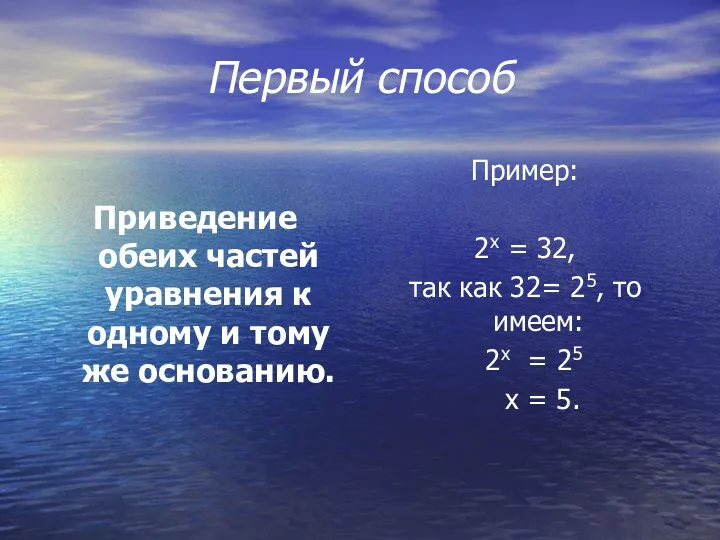 Первый способ

Приведение обеих частей уравнения к одному и тому же основанию.

Пример:

$2^x = 32$,
так как $32 = 2^5$, то имеем:
$2^x = 2^5$
$x = 5$.